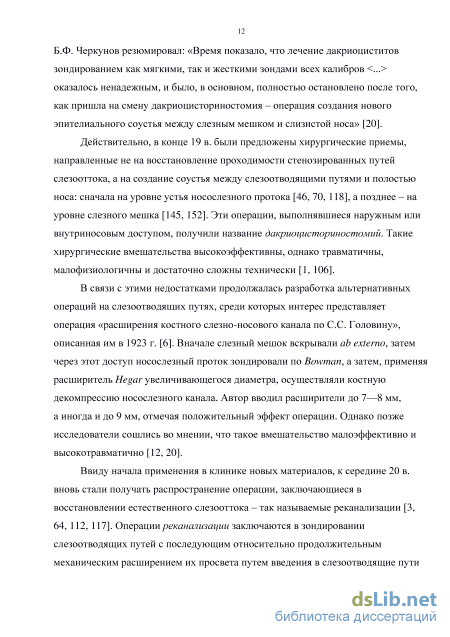 12

Б.Ф. Черкунов резюмировал: «Время показало, что лечение дакриоциститов зондированием как мягкими, так и жесткими зондами всех калибров <...> оказалось ненадежным, и было, в основном, полностью остановлено после того, как пришла на смену дакриоцисториностомия – операция создания нового эпителиального соустья между слезным мешком и слизистой носа» [20].

Действительно, в конце 19 в. были предложены хирургические приемы, направленные не на восстановление проходимости стенозированных путей слезооттока, а на создание соустья между слезоотводящими путями и полостью носа: сначала на уровне устья носослезного протока [46, 70, 118], а позднее – на уровне слезного мешка [145, 152]. Эти операции, выполнявшиеся наружным или внутриносовым доступом, получили название дакриоцисториностомий. Такие хирургические вмешательства высокоэффективны, однако травматичны, малофизиологичны и достаточно сложны технически [1, 106].

В связи с этими недостатками продолжалась разработка альтернативных операций на слезоотводящих путях, среди которых интерес представляет операция «расширения костного слезно-носового канала по С.С. Головину», описанная им в 1923 г. [6]. Вначале слезный мешок вскрывали ab externo, затем через этот доступ носослезный проток зондировали по Bowman, а затем, применяя расширитель Hegar увеличивающегося диаметра, осуществляли костную декомпрессию носослезного канала. Автор вводил расширители до 7—8 мм, а иногда и до 9 мм, отмечая положительный эффект операции. Однако позже исследователи сошлись во мнении, что такое вмешательство малоэффективно и высокотравматично [12, 20].

Ввиду начала применения в клинике новых материалов, к середине 20 в. вновь стали получать распространение операции, заключающиеся в восстановлении естественного слезооттока – так называемые реканализации [3, 64, 112, 117]. Операции реканализации заключаются в зондировании слезоотводящих путей с последующим относительно продолжительным механическим расширением их просвета путем введения в слезоотводящие пути

dsLib.net
библиотека диссертаций